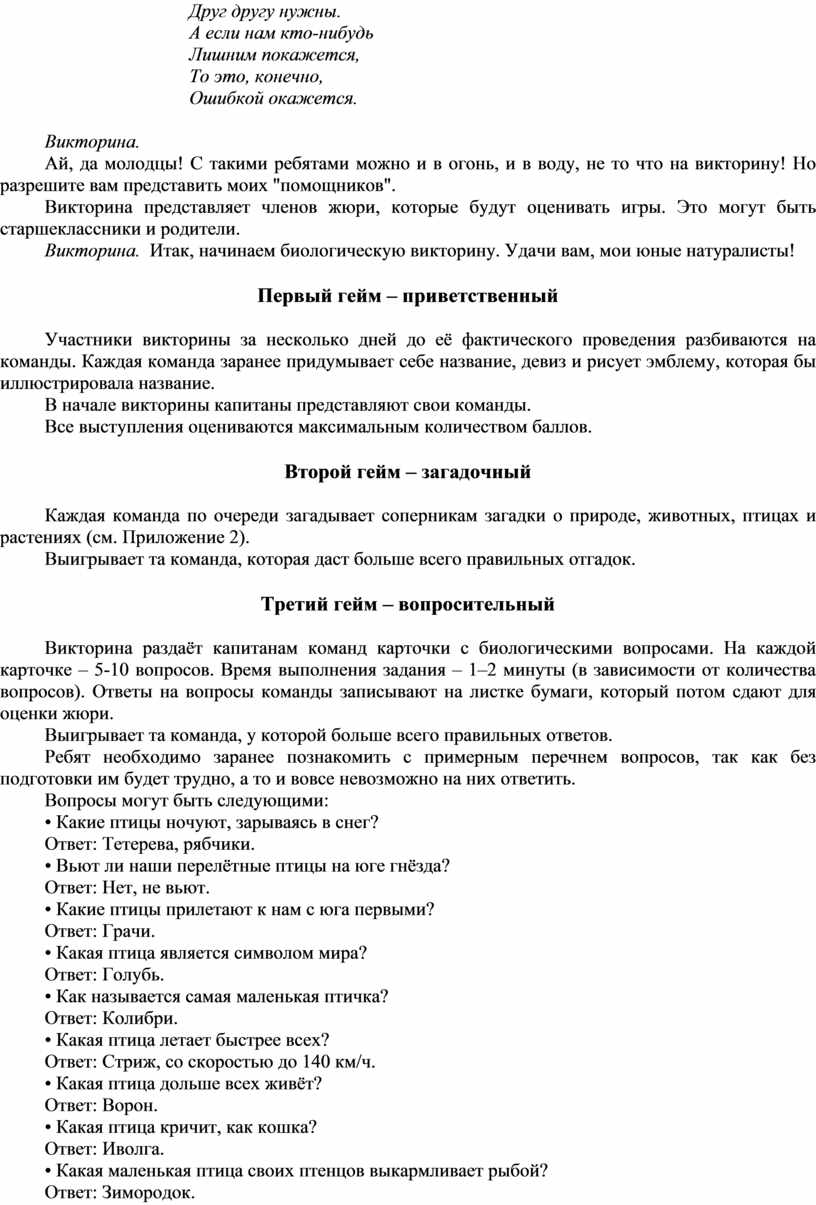 Друг другу нужны.
А если нам кто-нибудь
Лишним покажется,
То это, конечно,
Ошибкой окажется.

Викторина.
Ай, да молодцы! С такими ребятами можно и в огонь, и в воду, не то что на викторину! Но разрешите вам представить моих "помощников".
Викторина представляет членов жюри, которые будут оценивать игры. Это могут быть старшеклассники и родители.
Викторина. Итак, начинаем биологическую викторину. Удачи вам, мои юные натуралисты!

Первый гейм – приветственный

Участники викторины за несколько дней до её фактического проведения разбиваются на команды. Каждая команда заранее придумывает себе название, девиз и рисует эмблему, которая бы иллюстрировала название.
В начале викторины капитаны представляют свои команды.
Все выступления оцениваются максимальным количеством баллов.

Второй гейм – загадочный

Каждая команда по очереди загадывает соперникам загадки о природе, животных, птицах и растениях (см. Приложение 2).
Выигрывает та команда, которая даст больше всего правильных отгадок.

Третий гейм – вопросительный

Викторина раздаёт капитанам команд карточки с биологическими вопросами. На каждой карточке – 5-10 вопросов. Время выполнения задания – 1–2 минуты (в зависимости от количества вопросов). Ответы на вопросы команды записывают на листке бумаги, который потом сдают для оценки жюри.
Выигрывает та команда, у которой больше всего правильных ответов.
Ребят необходимо заранее познакомить с примерным перечнем вопросов, так как без подготовки им будет трудно, а то и вовсе невозможно на них ответить.
Вопросы могут быть следующими:
• Какие птицы ночуют, зарываясь в снег?
Ответ: Тетерева, рябчики.
• Вьют ли наши перелётные птицы на юге гнёзда?
Ответ: Нет, не вьют.
• Какие птицы прилетают к нам с юга первыми?
Ответ: Грачи.
• Какая птица является символом мира?
Ответ: Голубь.
• Как называется самая маленькая птичка?
Ответ: Колибри.
• Какая птица летает быстрее всех?
Ответ: Стриж, со скоростью до 140 км/ч.
• Какая птица дольше всех живёт?
Ответ: Ворон.
• Какая птица кричит, как кошка?
Ответ: Иволга.
• Какая маленькая птица своих птенцов выкармливает рыбой?
Ответ: Зимородок.